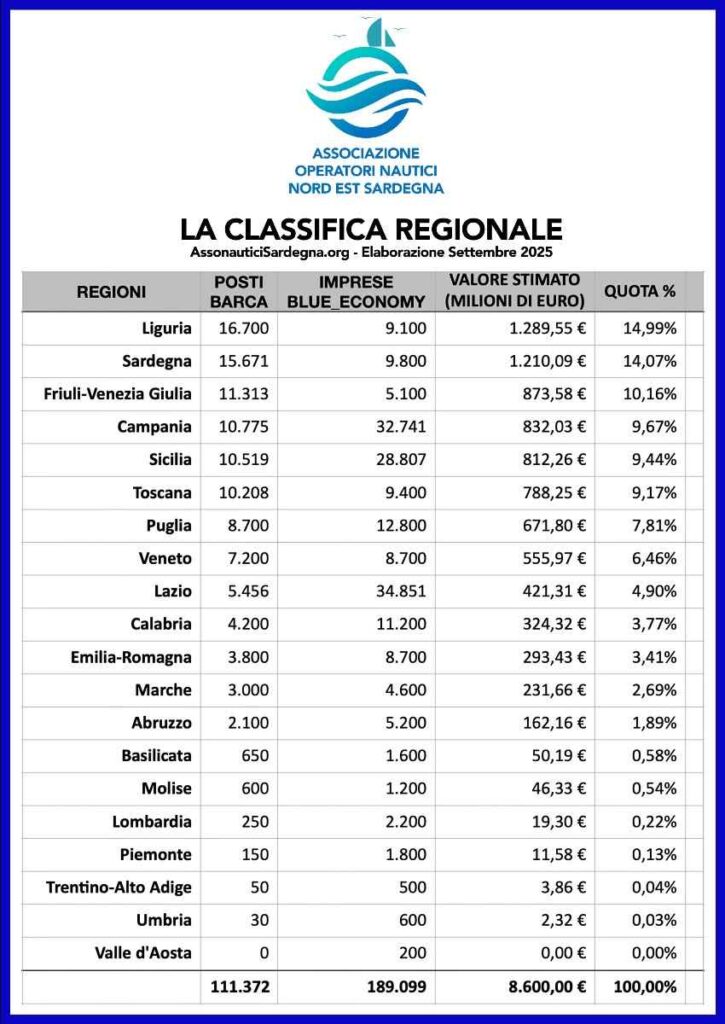 ASSOCIAZIONE
OPERATORI NAUTICI
NORD EST SARDEGNA

LA CLASSIFICA REGIONALE
AssonauticiSardegna.org - Elaborazione Settembre 2025

| REGIONI | POSTI BARCA | IMPRESE BLUE_ECONOMY | VALORE STIMATO (MILIONI DI EURO) | QUOTA % |
|---|---|---|---|---|
| Liguria | 16.700 | 9.100 | 1.289,55 € | 14,99% |
| Sardegna | 15.671 | 9.800 | 1.210,09 € | 14,07% |
| Friuli-Venezia Giulia | 11.313 | 5.100 | 873,58 € | 10,16% |
| Campania | 10.775 | 32.741 | 832,03 € | 9,67% |
| Sicilia | 10.519 | 28.807 | 812,26 € | 9,44% |
| Toscana | 10.208 | 9.400 | 788,25 € | 9,17% |
| Puglia | 8.700 | 12.800 | 671,80 € | 7,81% |
| Veneto | 7.200 | 8.700 | 555,97 € | 6,46% |
| Lazio | 5.456 | 34.851 | 421,31 € | 4,90% |
| Calabria | 4.200 | 11.200 | 324,32 € | 3,77% |
| Emilia-Romagna | 3.800 | 8.700 | 293,43 € | 3,41% |
| Marche | 3.000 | 4.600 | 231,66 € | 2,69% |
| Abruzzo | 2.100 | 5.200 | 162,16 € | 1,89% |
| Basilicata | 650 | 1.600 | 50,19 € | 0,58% |
| Molise | 600 | 1.200 | 46,33 € | 0,54% |
| Lombardia | 250 | 2.200 | 19,30 € | 0,22% |
| Piemonte | 150 | 1.800 | 11,58 € | 0,13% |
| Trentino-Alto Adige | 50 | 500 | 3,86 € | 0,04% |
| Umbria | 30 | 600 | 2,32 € | 0,03% |
| Valle d'Aosta | 0 | 200 | 0,00 € | 0,00% |
| | 111.372 | 189.099 | 8.600,00 € | 100,00% |